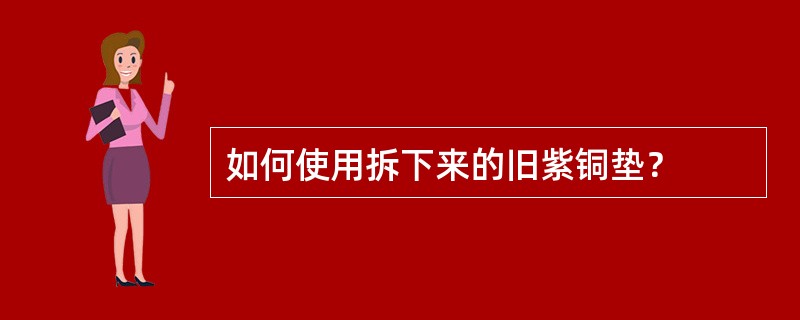 如何使用拆下来的旧紫铜垫？